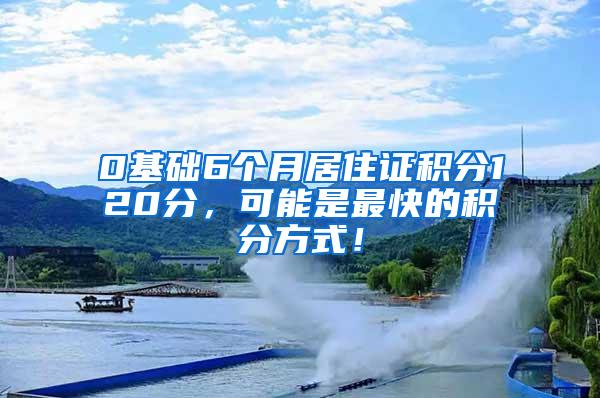 0基础6个月居住证积分120分，可能是最快的积分方式！